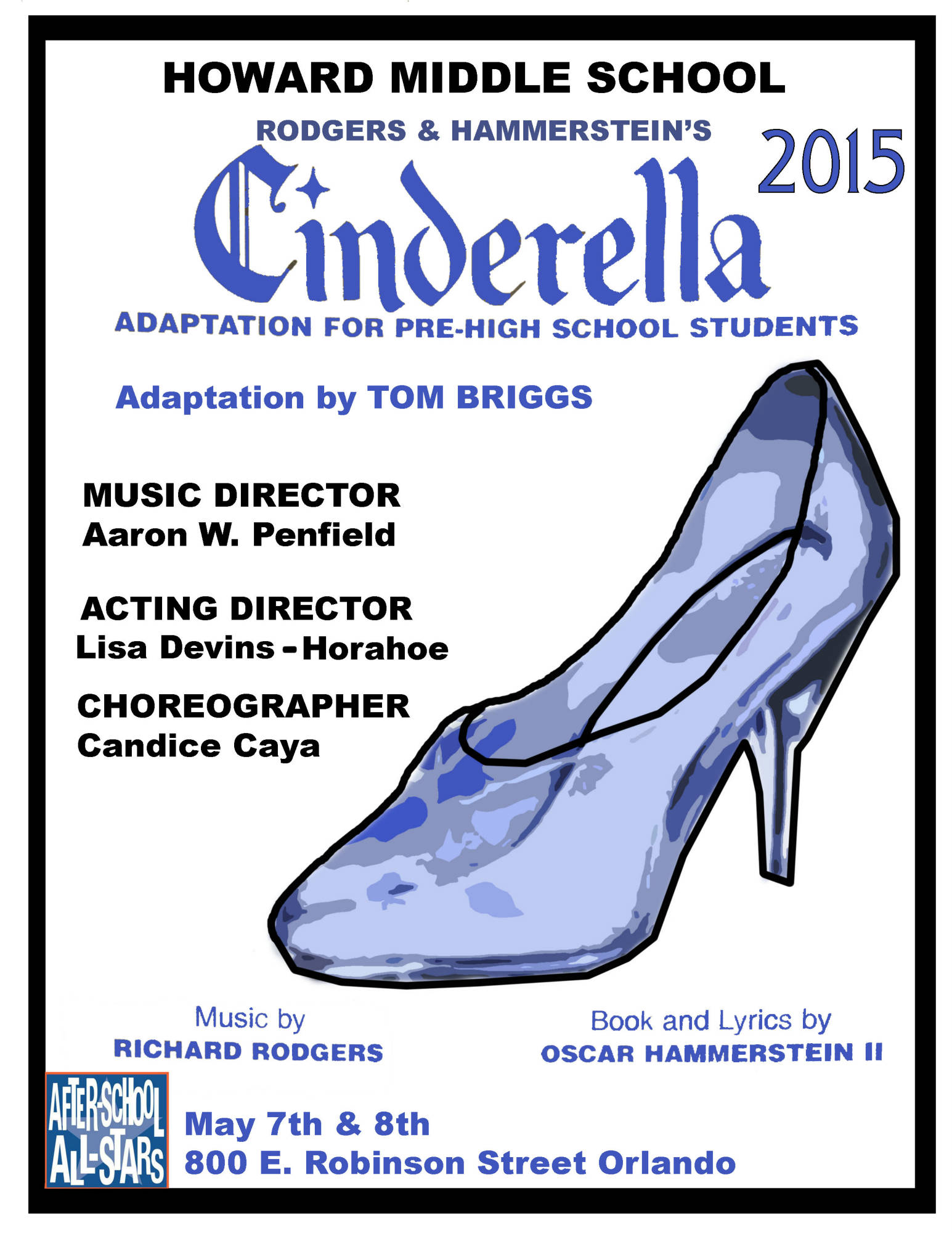 HOWARD MIDDLE SCHOOL

RODGERS & HAMMERSTEIN'S

2015

Cinderella

ADAPTATION FOR PRE-HIGH SCHOOL STUDENTS

Adaptation by TOM BRIGGS

MUSIC DIRECTOR
Aaron W. Penfield

ACTING DIRECTOR
Lisa Devins - Horahoe

CHOREOGRAPHER
Candice Caya

Music by
RICHARD RODGERS

Book and Lyrics by
OSCAR HAMMERSTEIN II

AFTER-SCHOOL
ALL-STARS

May 7th & 8th
800 E. Robinson Street Orlando